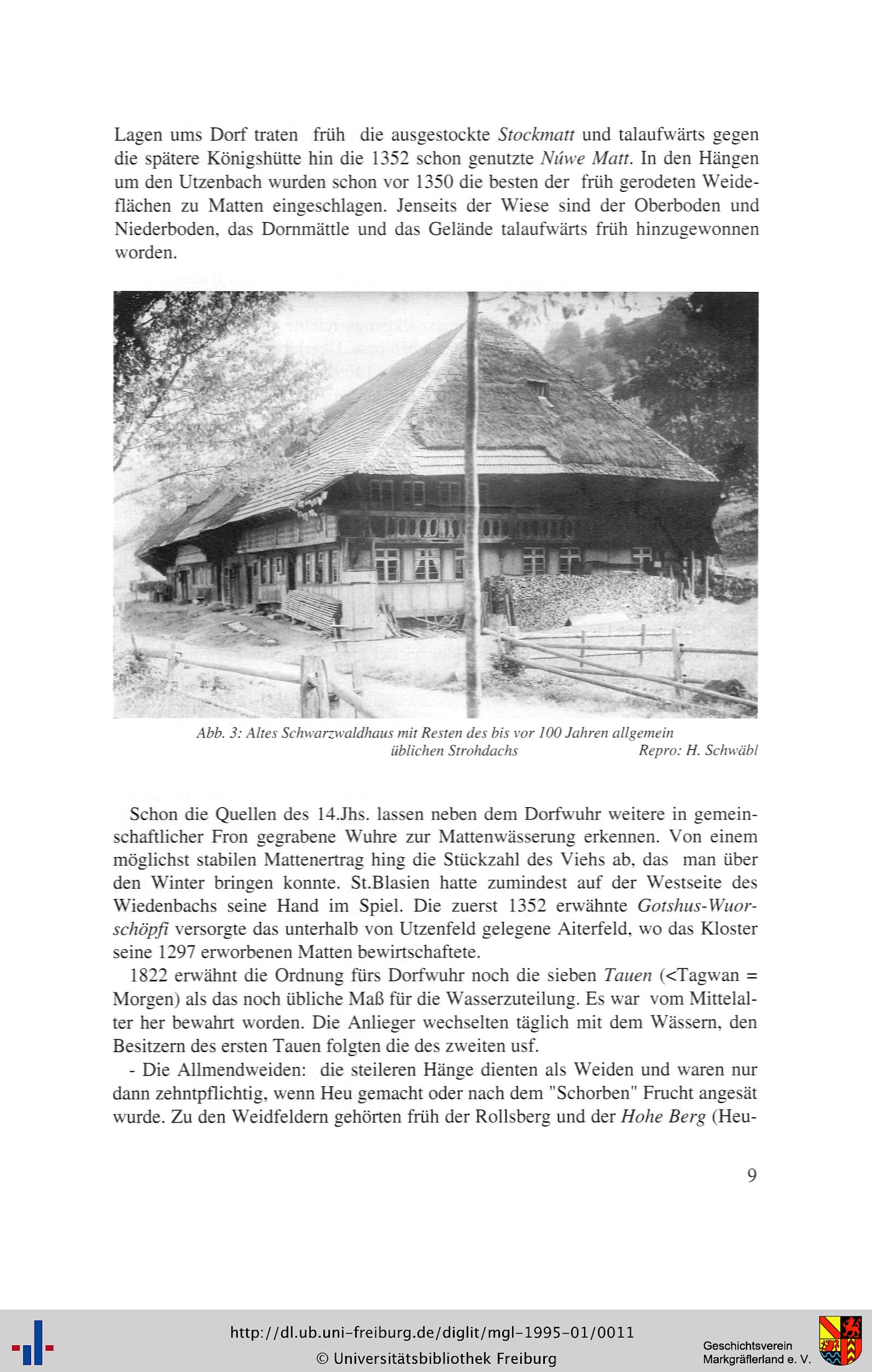 Lagen ums Dorf traten früh die ausgestockte Stockmatt und talaufwärts gegen die spätere Königshütte hin die 1352 schon genutzte Núwe Matt. In den Hängen um den Utzenbach wurden schon vor 1350 die besten der früh gerodeten Weideflächen zu Matten eingeschlagen. Jenseits der Wiese sind der Oberboden und Niederboden, das Dornmättle und das Gelände talaufwärts früh hinzugewonnen worden.

Abb. 3: Altes Schwarzwaldhaus mit Resten des bis vor 100 Jahren allgemein üblichen Strohdachs Repro: H. Schwäbl

Schon die Quellen des 14.Jhs. lassen neben dem Dorfwuhr weitere in gemeinschaftlicher Fron gegrabene Wuhre zur Mattenwässerung erkennen. Von einem möglichst stabilen Mattenertrag hing die Stückzahl des Viehs ab, das man über den Winter bringen konnte. St.Blasien hatte zumindest auf der Westseite des Wiedenbachs seine Hand im Spiel. Die zuerst 1352 erwähnte Gotshus-Wuorschöpfi versorgte das unterhalb von Utzenfeld gelegene Aiterfeld, wo das Kloster seine 1297 erworbenen Matten bewirtschaftete.

1822 erwähnt die Ordnung fürs Dorfwuhr noch die sieben Tauen (<Tagwan = Morgen) als das noch übliche Maß für die Wasserzuteilung. Es war vom Mittelalter her bewahrt worden. Die Anlieger wechselten täglich mit dem Wässern, den Besitzern des ersten Tauen folgten die des zweiten usf.

- Die Allmendweiden: die steileren Hänge dienten als Weiden und waren nur dann zehntpflichtig, wenn Heu gemacht oder nach dem "Schorben" Frucht angesät wurde. Zu den Weidfeldern gehörten früh der Rollsberg und der Hohe Berg (Heu-

9

http://dl.ub.uni-freiburg.de/diglit/mgl-1995-01/0011
© Universitätsbibliothek Freiburg

Geschichtsverein
Markgräflerland e. V.